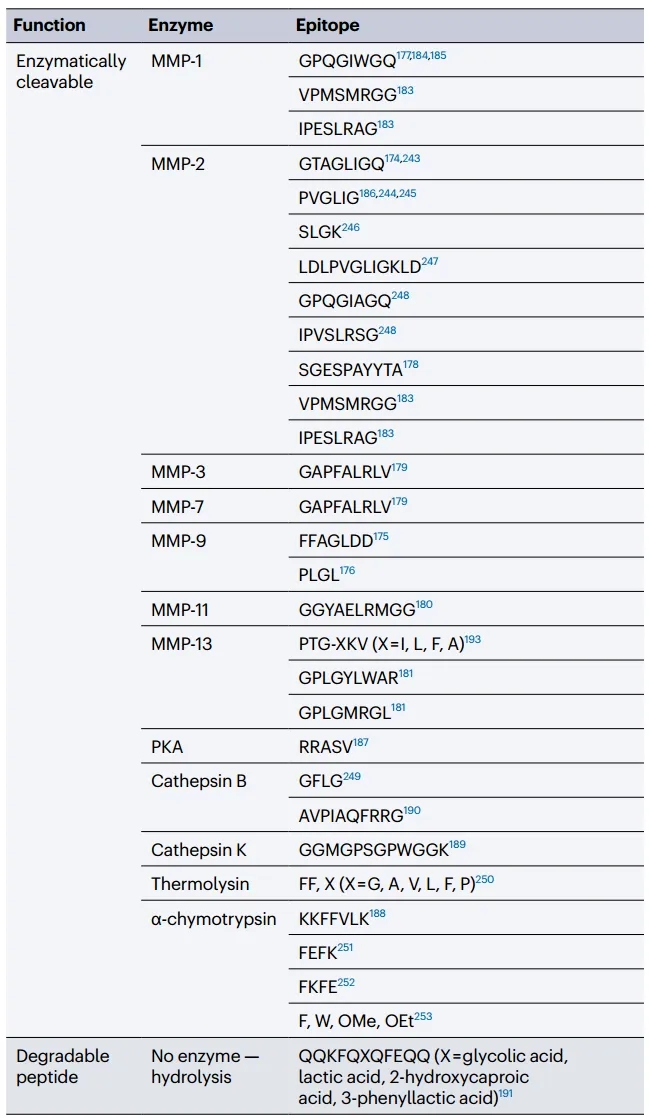 | Function | Enzyme | Epitope |
|---|---|---|
| Enzymatically cleavable | MMP-1 | GPQGIWGQ$^{177,184,185}$ |
| | | VPMSMRGG$^{183}$ |
| | | IPESLRAG$^{183}$ |
| | MMP-2 | GTAGLIGQ$^{174,243}$ |
| | | PVGLIG$^{186,244,245}$ |
| | | SLGK$^{246}$ |
| | | LDLPVGLIGKLD$^{247}$ |
| | | GPQGIAGQ$^{248}$ |
| | | IPVSLRSG$^{248}$ |
| | | SGESPAYYTA$^{178}$ |
| | | VPMSMRGG$^{183}$ |
| | | IPESLRAG$^{183}$ |
| | MMP-3 | GAPFALRLV$^{179}$ |
| | MMP-7 | GAPFALRLV$^{179}$ |
| | MMP-9 | FFAGLDD$^{175}$ |
| | | PLGL$^{176}$ |
| | MMP-11 | GGYAELRMGG$^{180}$ |
| | MMP-13 | PTG-XKV (X=I, L, F, A)$^{193}$ |
| | | GPLGYLWAR$^{181}$ |
| | | GPLGMRGL$^{181}$ |
| | PKA | RRASV$^{187}$ |
| | Cathepsin B | GFLG$^{249}$ |
| | | AVPIAQFRRG$^{190}$ |
| | Cathepsin K | GGMGPSGPWGGK$^{189}$ |
| | Thermolysin | FF, X (X=G, A, V, L, F, P)$^{250}$ |
| | α-chymotrypsin | KKFFVLK$^{188}$ |
| | | FEFK$^{251}$ |
| | | FKFE$^{252}$ |
| | | F, W, OMe, OEt$^{253}$ |
| Degradable peptide | No enzyme — hydrolysis | QQKFQXQFEQQ (X=glycolic acid, lactic acid, 2-hydroxycaproic acid, 3-phenyllactic acid)$^{191}$ |